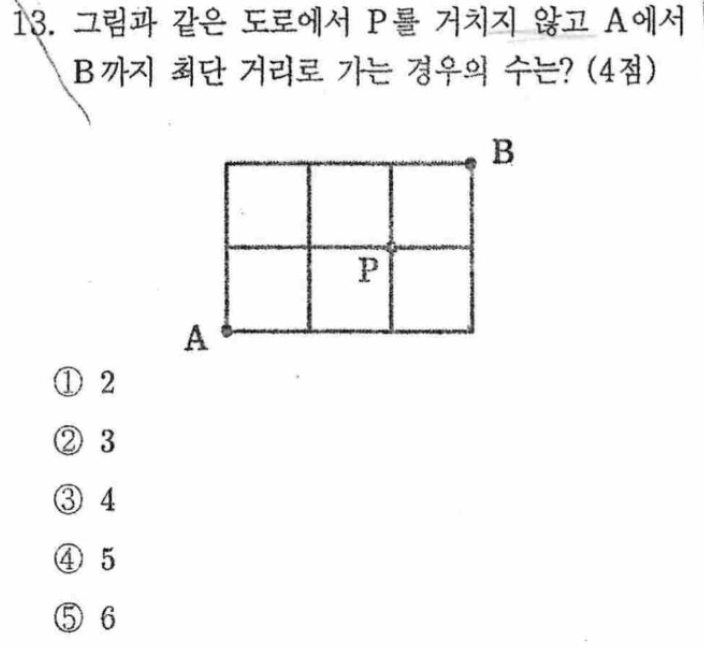 13. 그림과 같은 도로에서 P를 거치지 않고 A에서 B까지 최단 거리로 가는 경우의 수는? (4점)

B

P

A

① 2

② 3

③ 4

④ 5

⑤ 6